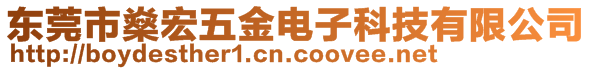 东莞市燊宏五金电子科技有限公司
http://boydesther1.cn.coovee.net